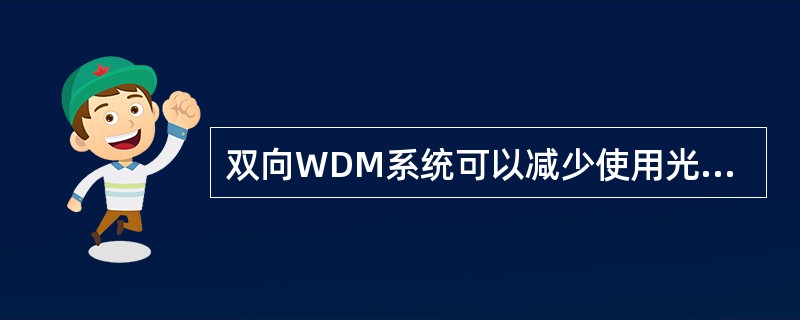 双向WDM系统可以减少使用光...